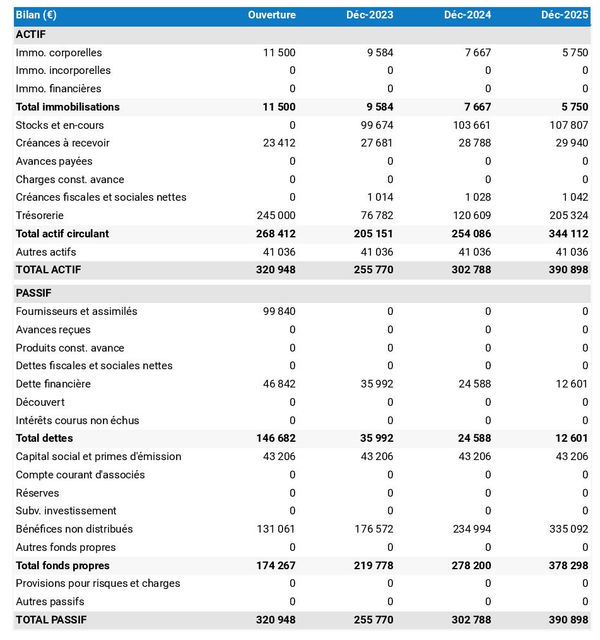 | Bilan (€) | Ouverture | Déc-2023 | Déc-2024 | Déc-2025 |
|---|---|---|---|---|
| ACTIF | | | | |
| Immo. corporelles | 11 500 | 9 584 | 7 667 | 5 750 |
| Immo. incorporelles | 0 | 0 | 0 | 0 |
| Immo. financières | 0 | 0 | 0 | 0 |
| Total immobilisations | 11 500 | 9 584 | 7 667 | 5 750 |
| Stocks et en-cours | 0 | 99 674 | 103 661 | 107 807 |
| Créances à recevoir | 23 412 | 27 681 | 28 788 | 29 940 |
| Avances payées | 0 | 0 | 0 | 0 |
| Charges const. avance | 0 | 0 | 0 | 0 |
| Créances fiscales et sociales nettes | 0 | 1 014 | 1 028 | 1 042 |
| Trésorerie | 245 000 | 76 782 | 120 609 | 205 324 |
| Total actif circulant | 268 412 | 205 151 | 254 086 | 344 112 |
| Autres actifs | 41 036 | 41 036 | 41 036 | 41 036 |
| TOTAL ACTIF | 320 948 | 255 770 | 302 788 | 390 898 |
| PASSIF | | | | |
| Fournisseurs et assimilés | 99 840 | 0 | 0 | 0 |
| Avances reçues | 0 | 0 | 0 | 0 |
| Produits const. avance | 0 | 0 | 0 | 0 |
| Dettes fiscales et sociales nettes | 0 | 0 | 0 | 0 |
| Dette financière | 46 842 | 35 992 | 24 588 | 12 601 |
| Découvert | 0 | 0 | 0 | 0 |
| Intérêts courus non échus | 0 | 0 | 0 | 0 |
| Total dettes | 146 682 | 35 992 | 24 588 | 12 601 |
| Capital social et primes d'émission | 43 206 | 43 206 | 43 206 | 43 206 |
| Compte courant d'associés | 0 | 0 | 0 | 0 |
| Réserves | 0 | 0 | 0 | 0 |
| Subv. investissement | 0 | 0 | 0 | 0 |
| Bénéfices non distribués | 131 061 | 176 572 | 234 994 | 335 092 |
| Autres fonds propres | 0 | 0 | 0 | 0 |
| Total fonds propres | 174 267 | 219 778 | 278 200 | 378 298 |
| Provisions pour risques et charges | 0 | 0 | 0 | 0 |
| Autres passifs | 0 | 0 | 0 | 0 |
| TOTAL PASSIF | 320 948 | 255 770 | 302 788 | 390 898 |